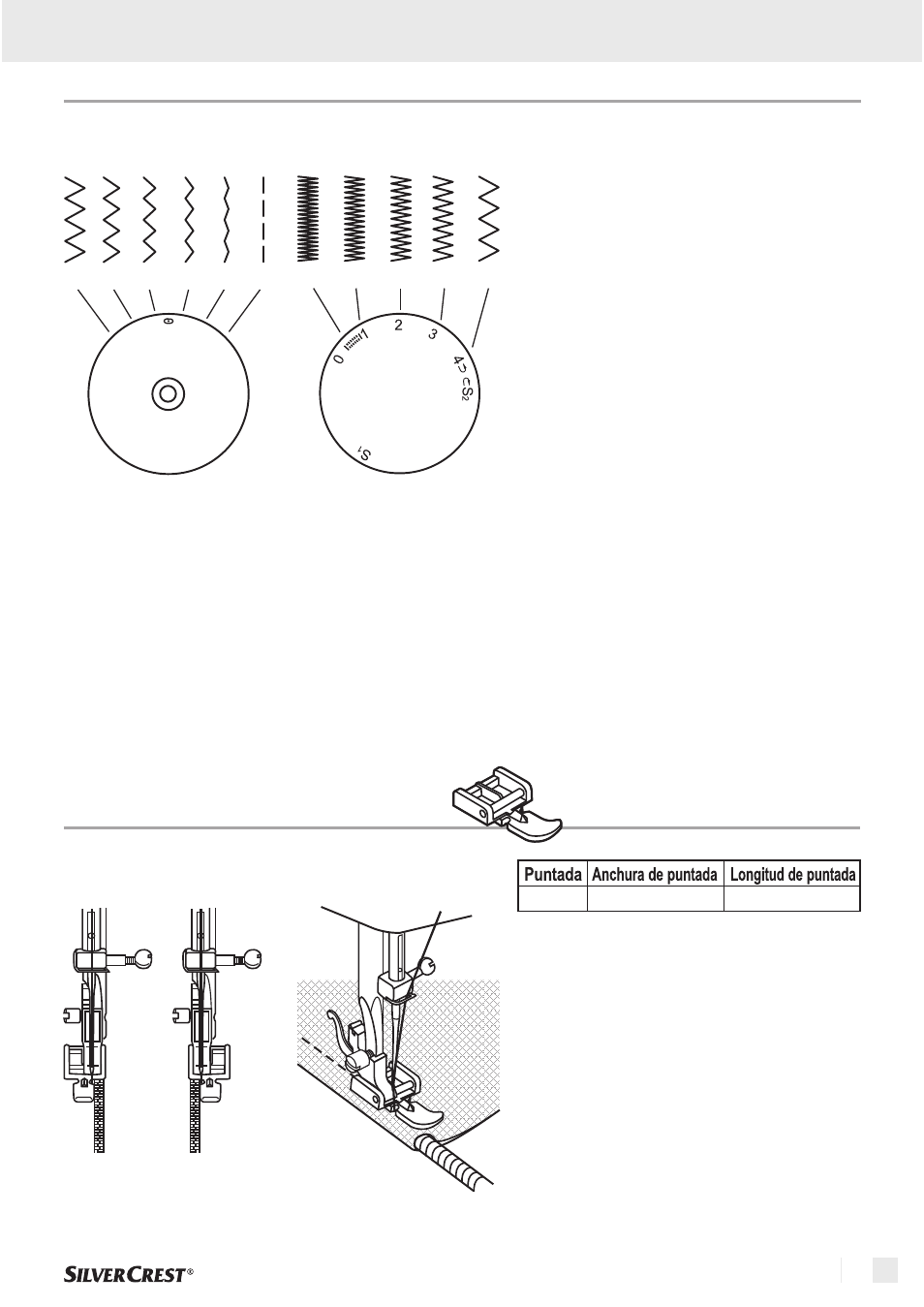 0 1 2 3 4 $S_2$ $S_1$

| Puntada | Anchura de puntada | Longitud de puntada |
|---|---|---|
| | | |

SILVERCREST®